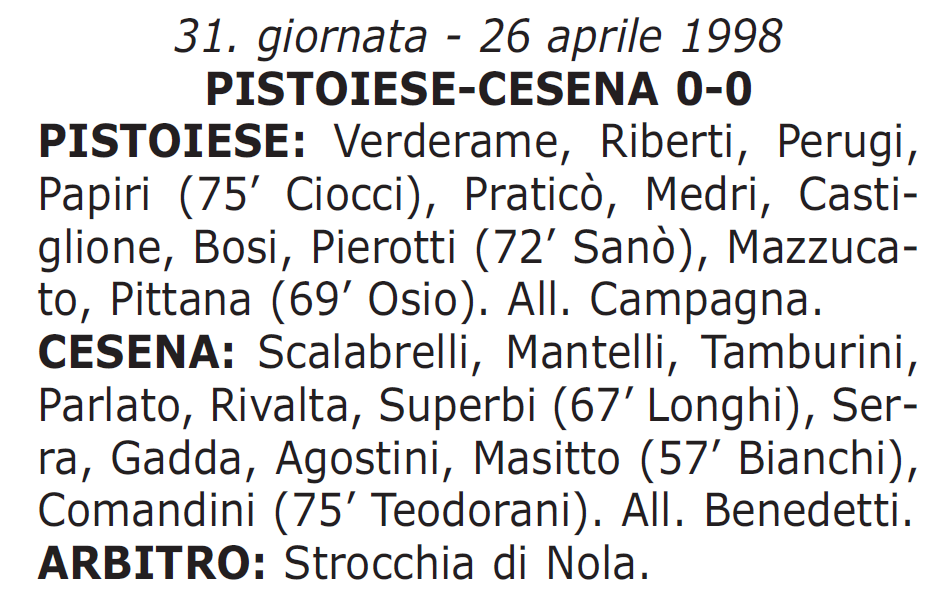 31. giornata - 26 aprile 1998
PISTOIESE-CESENA 0-0
PISTOIESE: Verderame, Riberti, Perugi, Papiri (75′ Ciocci), Praticò, Medri, Castiglione, Bosi, Pierotti (72′ Sanò), Mazzucato, Pittana (69′ Osio). All. Campagna.
CESENA: Scalabrelli, Mantelli, Tamburini, Parlato, Rivalta, Superbi (67′ Longhi), Serra, Gadda, Agostini, Masitto (57′ Bianchi), Comandini (75′ Teodorani). All. Benedetti.
ARBITRO: Strocchia di Nola.